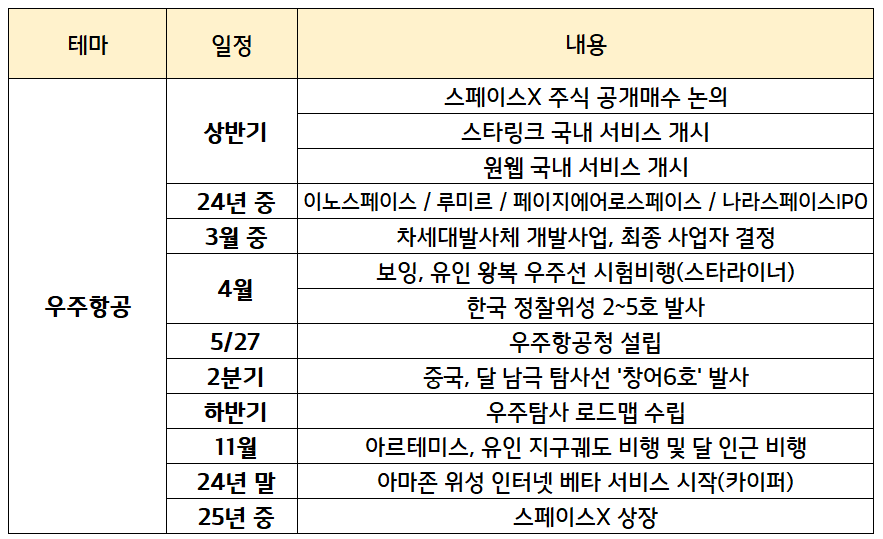 | 테마 | 일정 | 내용 |
|---|---|---|
| 우주항공 | 상반기 | 스페이스X 주식 공개매수 논의 |
| | | 스타링크 국내 서비스 개시 |
| | | 원웹 국내 서비스 개시 |
| | 24년 중 | 이노스페이스 / 루미르 / 페이지에어로스페이스 / 나라스페이스IPO |
| | 3월 중 | 차세대발사체 개발사업, 최종 사업자 결정 |
| | 4월 | 보잉, 유인 왕복 우주선 시험비행(스타라이너) |
| | | 한국 정찰위성 2~5호 발사 |
| | 5/27 | 우주항공청 설립 |
| | 2분기 | 중국, 달 남극 탐사선 '창어6호' 발사 |
| | 하반기 | 우주탐사 로드맵 수립 |
| | 11월 | 아르테미스, 유인 지구궤도 비행 및 달 인근 비행 |
| | 24년 말 | 아마존 위성 인터넷 베타 서비스 시작(카이퍼) |
| | 25년 중 | 스페이스X 상장 |